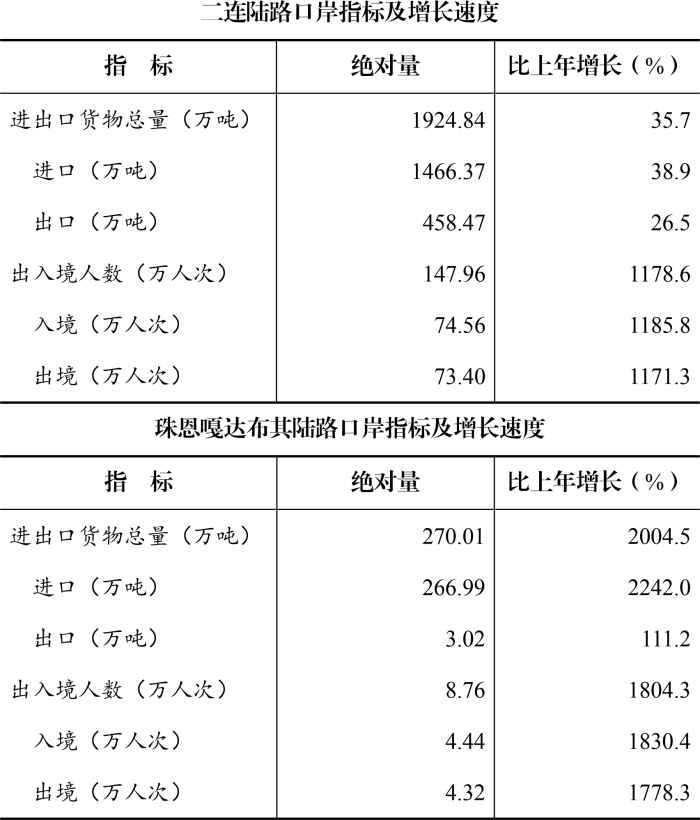 二连陆路口岸指标及增长速度

| 指　标 | 绝对量 | 比上年增长（%） |
|---|---|---|
| 进出口货物总量（万吨） | 1924.84 | 35.7 |
| 进口（万吨） | 1466.37 | 38.9 |
| 出口（万吨） | 458.47 | 26.5 |
| 出入境人数（万人次） | 147.96 | 1178.6 |
| 入境（万人次） | 74.56 | 1185.8 |
| 出境（万人次） | 73.40 | 1171.3 |

珠恩嘎达布其陆路口岸指标及增长速度

| 指　标 | 绝对量 | 比上年增长（%） |
|---|---|---|
| 进出口货物总量（万吨） | 270.01 | 2004.5 |
| 进口（万吨） | 266.99 | 2242.0 |
| 出口（万吨） | 3.02 | 111.2 |
| 出入境人数（万人次） | 8.76 | 1804.3 |
| 入境（万人次） | 4.44 | 1830.4 |
| 出境（万人次） | 4.32 | 1778.3 |